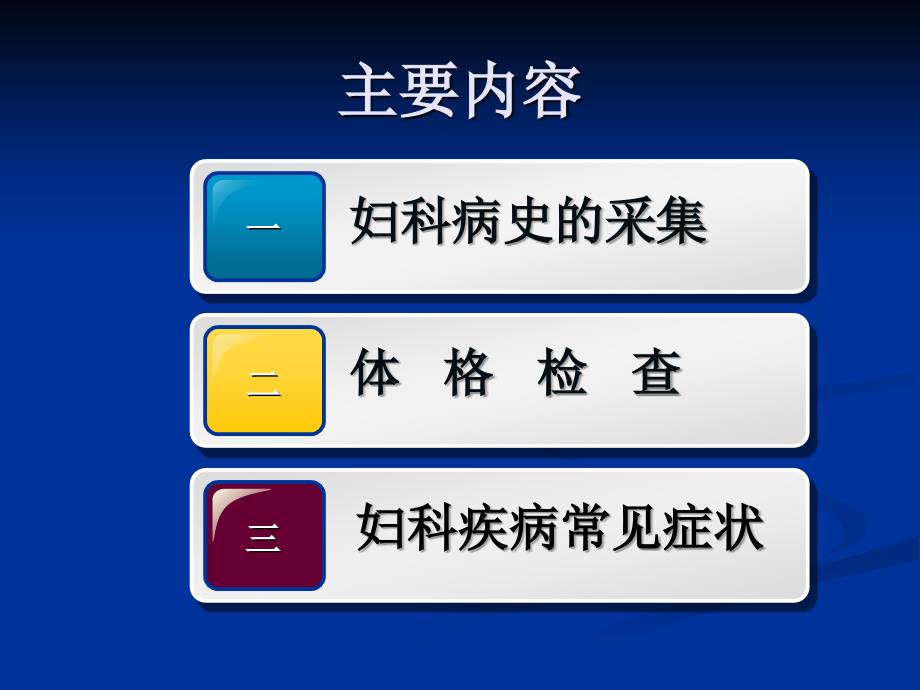 主要内容

一 妇科病史的采集

二 体 格 检 查

三 妇科疾病常见症状